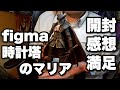 figma
時計塔
のマリア

開封
感想
満足